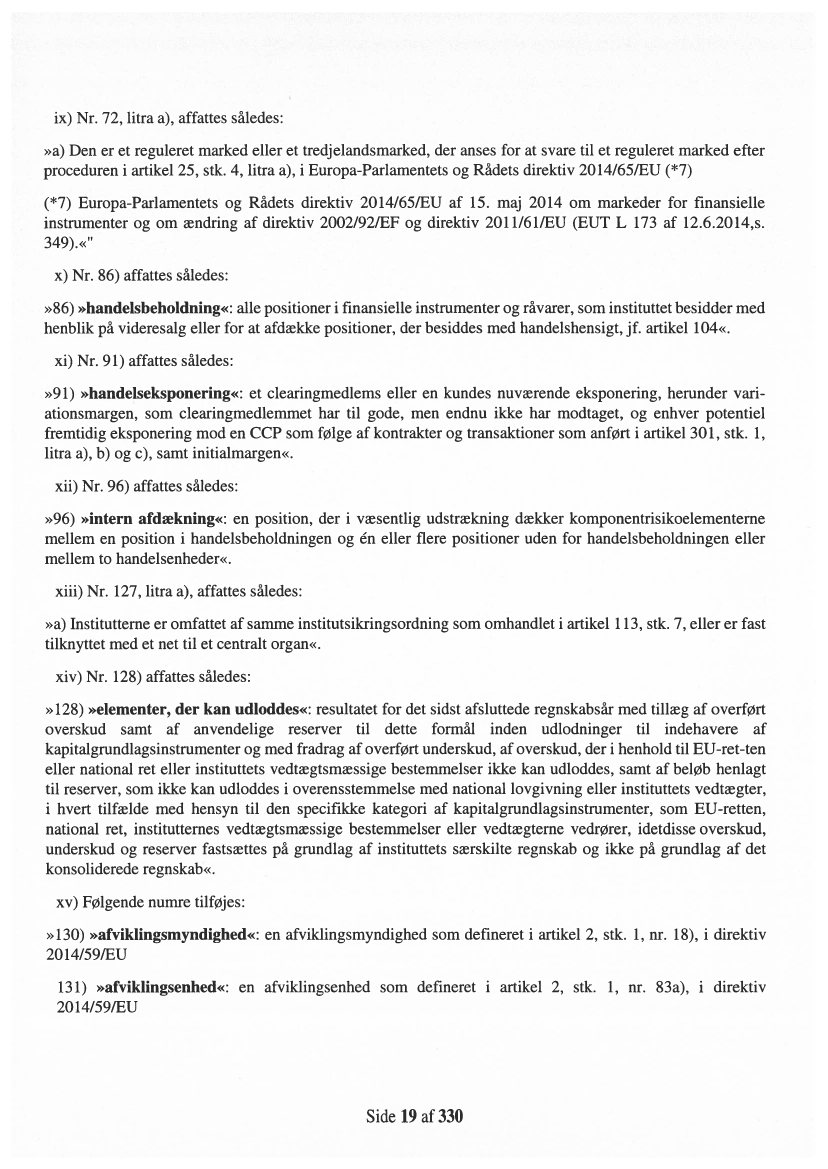 ix) Nr. 72, litra a), affattes således:

»a) Den er et reguleret marked eller et tredjelandsmarked, der anses for at svare til et reguleret marked efter proceduren i artikel 25, stk. 4, litra a), i Europa-Parlamentets og Rådets direktiv 2014/65/EU (*7)

(*7) Europa-Parlamentets og Rådets direktiv 2014/65/EU af 15. maj 2014 om markeder for finansielle instrumenter og om ændring af direktiv 2002/92/EF og direktiv 2011/61/EU (EUT L 173 af 12.6.2014,s. 349).«"

x) Nr. 86) affattes således:

»86) »handelsbeholdning«: alle positioner i finansielle instrumenter og råvarer, som instituttet besidder med henblik på videresalg eller for at afdække positioner, der besiddes med handelshensigt, jf. artikel 104«.

xi) Nr. 91) affattes således:

»91) »handelseksponering«: et clearingmedlems eller en kundes nuværende eksponering, herunder variationsmargen, som clearingmedlemmet har til gode, men endnu ikke har modtaget, og enhver potentiel fremtidig eksponering mod en CCP som følge af kontrakter og transaktioner som anført i artikel 301, stk. 1, litra a), b) og c), samt initialmargen«.

xii) Nr. 96) affattes således:

»96) »intern afdækning«: en position, der i væsentlig udstrækning dækker komponentrisikoelementerne mellem en position i handelsbeholdningen og én eller flere positioner uden for handelsbeholdningen eller mellem to handelsenheder«.

xiii) Nr. 127, litra a), affattes således:

»a) Institutterne er omfattet af samme institutsikringsordning som omhandlet i artikel 113, stk. 7, eller er fast tilknyttet med et net til et centralt organ«.

xiv) Nr. 128) affattes således:

»128) »elementer, der kan udloddes«: resultatet for det sidst afsluttede regnskabsår med tillæg af overført overskud samt af anvendelige reserver til dette formål inden udlodninger til indehavere af kapitalgrundlagsinstrumenter og med fradrag af overført underskud, af overskud, der i henhold til EU-ret-ten eller national ret eller instituttets vedtægtsmæssige bestemmelser ikke kan udloddes, samt af beløb henlagt til reserver, som ikke kan udloddes i overensstemmelse med national lovgivning eller instituttets vedtægter, i hvert tilfælde med hensyn til den specifikke kategori af kapitalgrundlagsinstrumenter, som EU-retten, national ret, institutternes vedtægtsmæssige bestemmelser eller vedtægterne vedrører, idetdisse overskud, underskud og reserver fastsættes på grundlag af instituttets særskilte regnskab og ikke på grundlag af det konsoliderede regnskab«.

xv) Følgende numre tilføjes:

»130) »afviklingsmyndighed«: en afviklingsmyndighed som defineret i artikel 2, stk. 1, nr. 18), i direktiv 2014/59/EU

131) »afviklingsenhed«: en afviklingsenhed som defineret i artikel 2, stk. 1, nr. 83a), i direktiv 2014/59/EU

Side 19 af 330